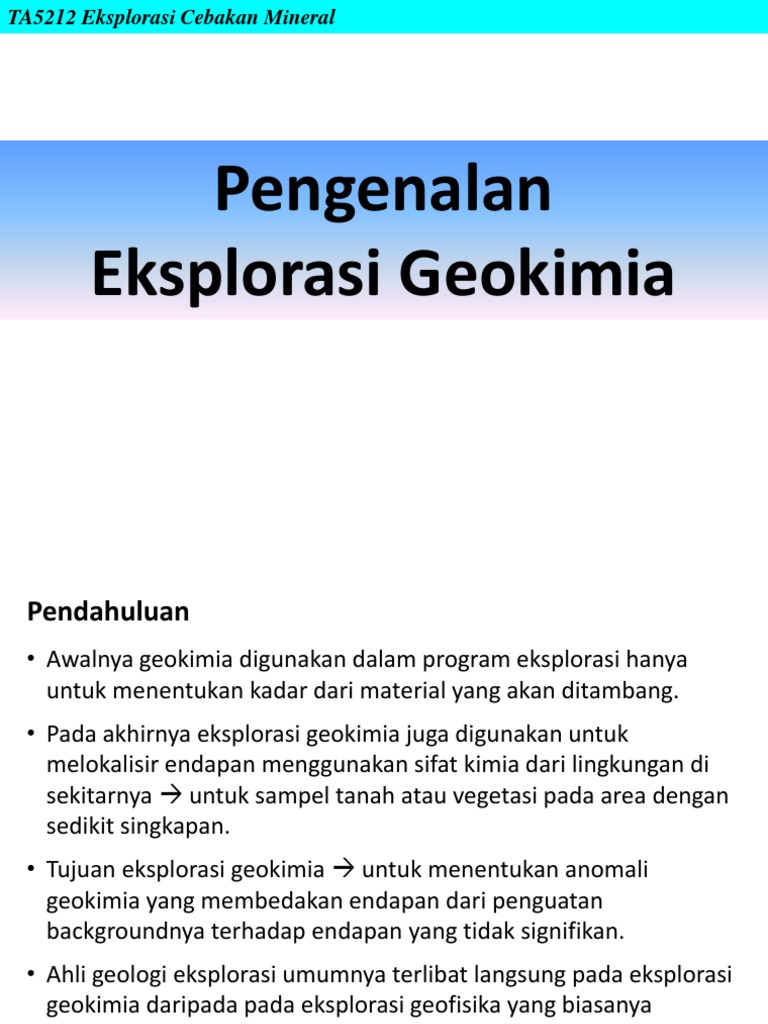 TA5212 Eksplorasi Cebakan Mineral

Pengenalan
Eksplorasi Geokimia

Pendahuluan

• Awalnya geokimia digunakan dalam program eksplorasi hanya untuk menentukan kadar dari material yang akan ditambang.

• Pada akhirnya eksplorasi geokimia juga digunakan untuk melokalisir endapan menggunakan sifat kimia dari lingkungan di sekitarnya → untuk sampel tanah atau vegetasi pada area dengan sedikit singkapan.

• Tujuan eksplorasi geokimia → untuk menentukan anomali geokimia yang membedakan endapan dari penguatan backgroundnya terhadap endapan yang tidak signifikan.

• Ahli geologi eksplorasi umumnya terlibat langsung pada eksplorasi geokimia daripada pada eksplorasi geofisika yang biasanya